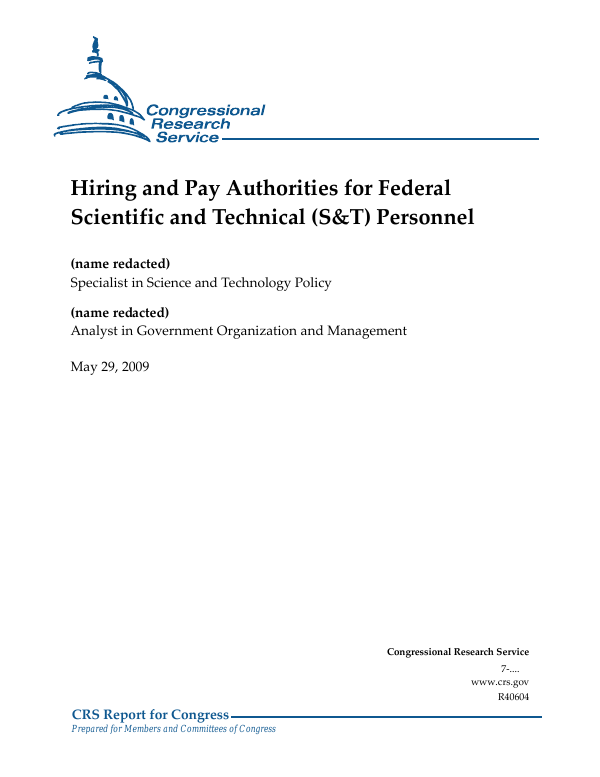 Congressional Research Service

Hiring and Pay Authorities for Federal Scientific and Technical (S&T) Personnel

(name redacted)
Specialist in Science and Technology Policy

(name redacted)
Analyst in Government Organization and Management

May 29, 2009

Congressional Research Service
7-....
www.crs.gov
R40604

CRS Report for Congress
Prepared for Members and Committees of Congress